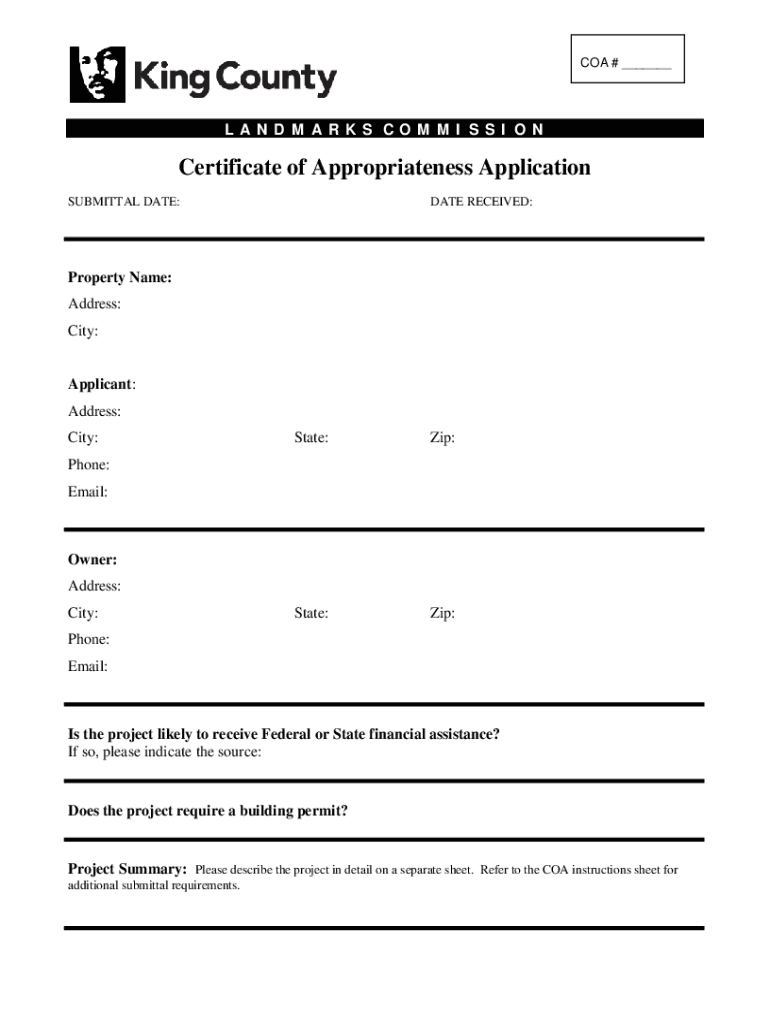 COA # _______

King County

LANDMARKS COMMISSION

Certificate of Appropriateness Application

SUBMITTAL DATE:

DATE RECEIVED:

Property Name:

Address:

City:

Applicant:

Address:

City: State: Zip:

Phone:

Email:

Owner:

Address:

City: State: Zip:

Phone:

Email:

Is the project likely to receive Federal or State financial assistance?
If so, please indicate the source:

Does the project require a building permit?

Project Summary: Please describe the project in detail on a separate sheet. Refer to the COA instructions sheet for additional submittal requirements.